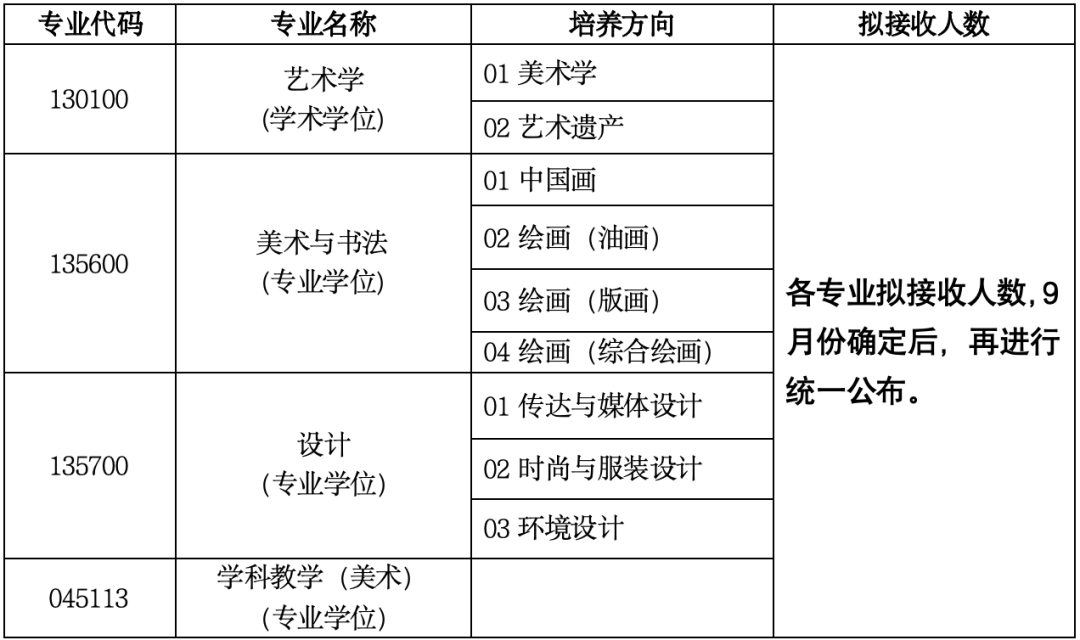 | 专业代码 | 专业名称 | 培养方向 | 拟接收人数 |
|---|---|---|---|
| 130100 | 艺术学 (学术学位) | 01 美术学 | 各专业拟接收人数,9月份确定后，再进行统一公布。 |
| | | 02 艺术遗产 | |
| 135600 | 美术与书法 (专业学位) | 01 中国画 | |
| | | 02 绘画（油画） | |
| | | 03 绘画（版画） | |
| | | 04 绘画（综合绘画） | |
| 135700 | 设计 (专业学位) | 01 传达与媒体设计 | |
| | | 02 时尚与服装设计 | |
| | | 03 环境设计 | |
| 045113 | 学科教学（美术） (专业学位) | | |